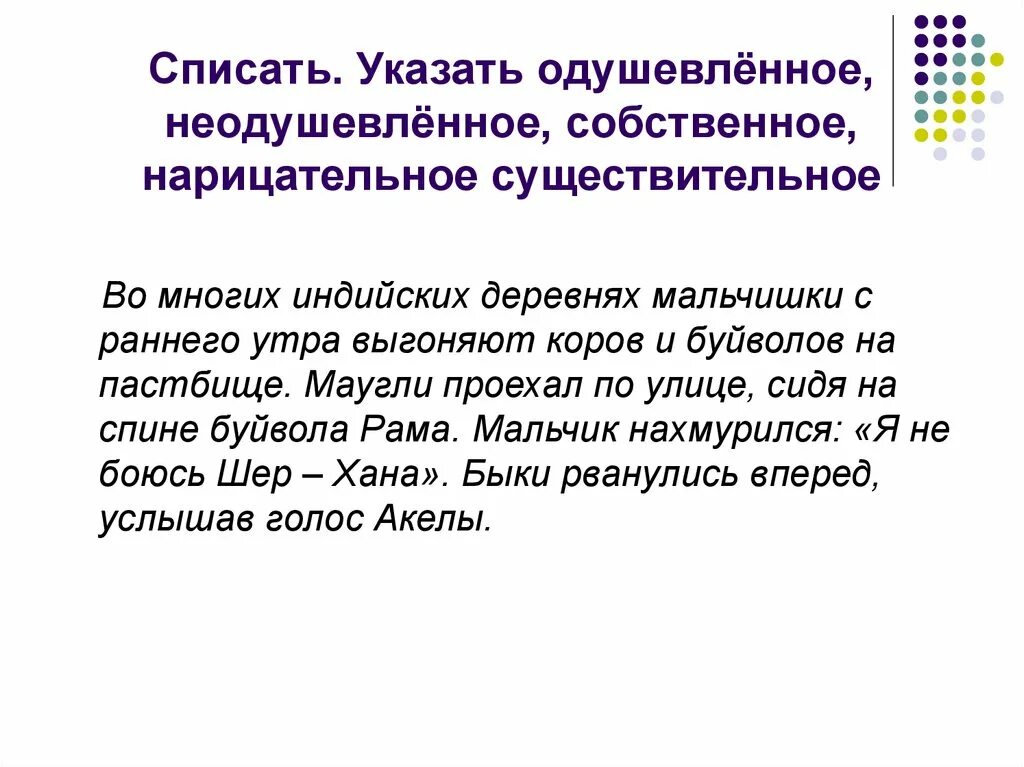 Списать. Указать одушевлённое, неодушевлённое, собственное, нарицательное существительное

Во многих индийских деревнях мальчишки с раннего утра выгоняют коров и буйволов на пастбище. Маугли проехал по улице, сидя на спине буйвола Рама. Мальчик нахмурился: «Я не боюсь Шер – Хана». Быки рванулись вперед, услышав голос Акелы.